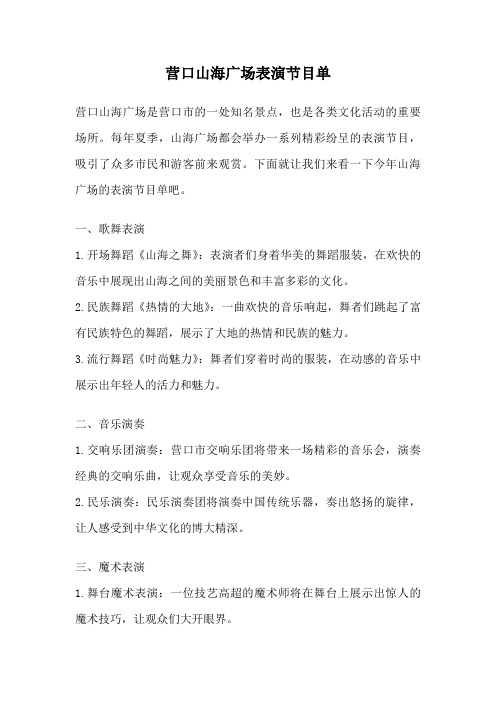 营口山海广场表演节目单

营口山海广场是营口市的一处知名景点，也是各类文化活动的重要场所。每年夏季，山海广场都会举办一系列精彩纷呈的表演节目，吸引了众多市民和游客前来观赏。下面就让我们来看一下今年山海广场的表演节目单吧。

一、歌舞表演

1.开场舞蹈《山海之舞》：表演者们身着华美的舞蹈服装，在欢快的音乐中展现出山海之间的美丽景色和丰富多彩的文化。

2.民族舞蹈《热情的大地》：一曲欢快的音乐响起，舞者们跳起了富有民族特色的舞蹈，展示了大地的热情和民族的魅力。

3.流行舞蹈《时尚魅力》：舞者们穿着时尚的服装，在动感的音乐中展示出年轻人的活力和魅力。

二、音乐演奏

1.交响乐团演奏：营口市交响乐团将带来一场精彩的音乐会，演奏经典的交响乐曲，让观众享受音乐的美妙。

2.民乐演奏：民乐演奏团将演奏中国传统乐器，奏出悠扬的旋律，让人感受到中华文化的博大精深。

三、魔术表演

1.舞台魔术表演：一位技艺高超的魔术师将在舞台上展示出惊人的魔术技巧，让观众们大开眼界。